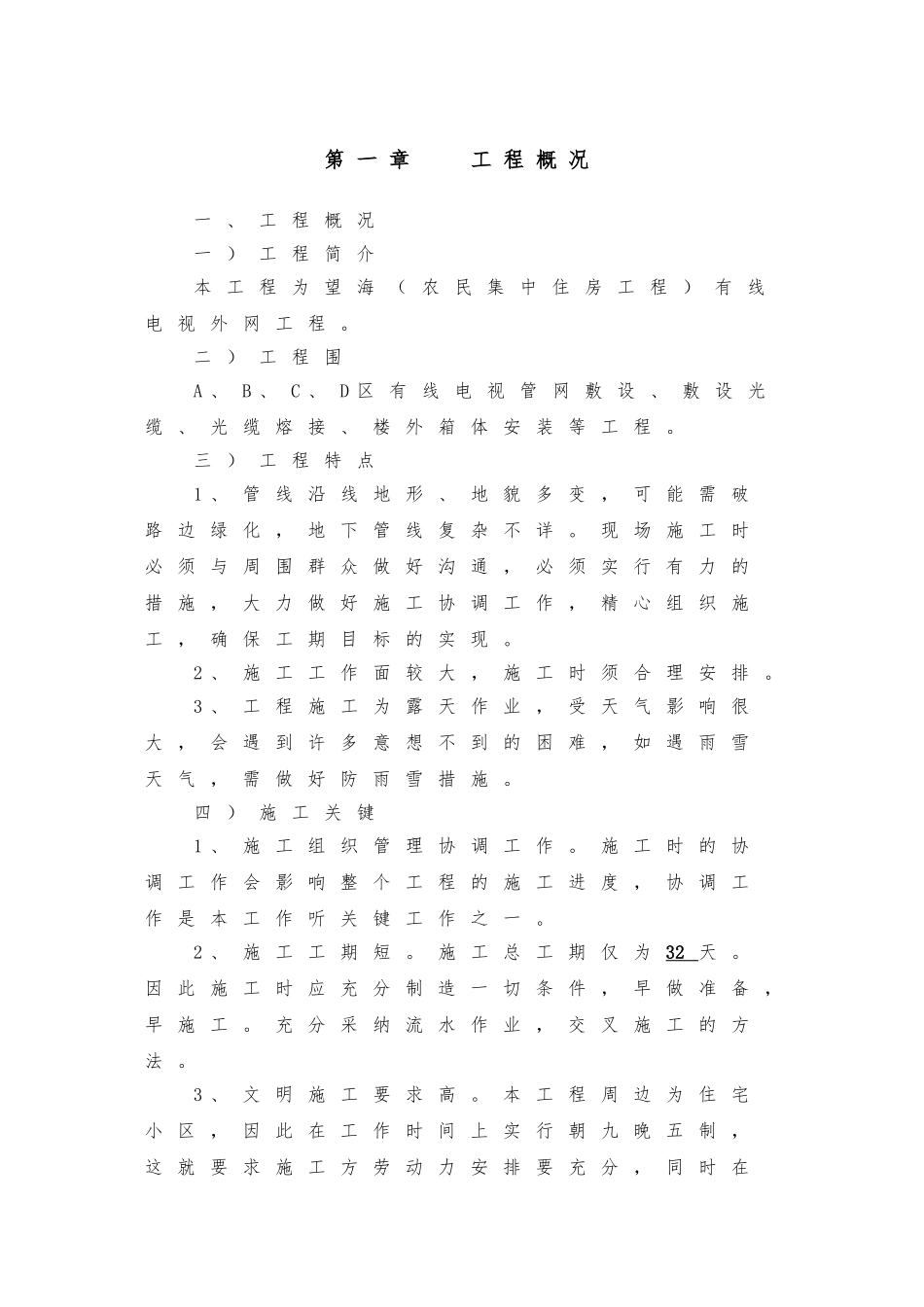 第一章　工程概况

一、工程概况

一）工程简介

本工程为望海（农民集中住房工程）有线电视外网工程。

二）工程围

A、B、C、D区有线电视管网敷设、敷设光缆、光缆熔接、楼外箱体安装等工程。

三）工程特点

1、管线沿线地形、地貌多变，可能需破路边绿化，地下管线复杂不详。现场施工时必须与周围群众做好沟通，必须实行有力的措施，大力做好施工协调工作，精心组织施工，确保工期目标的实现。

2、施工工作面较大，施工时须合理安排。

3、工程施工为露天作业，受天气影响很大，会遇到许多意想不到的困难，如遇雨雪天气，需做好防雨雪措施。

四）施工关键

1、施工组织管理协调工作。施工时的协调工作会影响整个工程的施工进度，协调工作是本工作听关键工作之一。

2、施工工期短。施工总工期仅为32天。因此施工时应充分制造一切条件，早做准备，早施工。充分采纳流水作业，交叉施工的方法。

3、文明施工要求高。本工程周边为住宅小区，因此在工作时间上实行朝九晚五制，这就要求施工方劳动力安排要充分，同时在